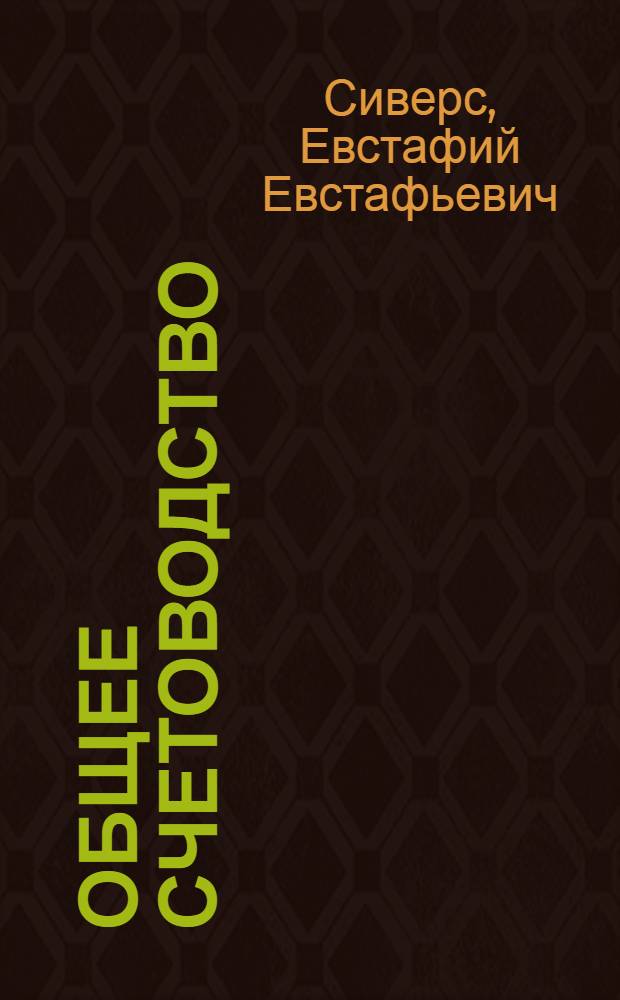 Сиверс, Евстафий Евстафьевич

ОБЩЕЕ СЧЕТОВОДСТВО